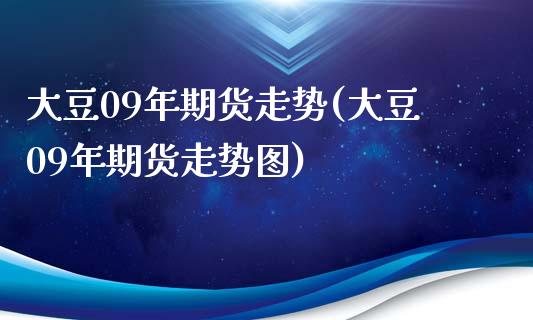 大豆09年期货走势(大豆09年期货走势图)